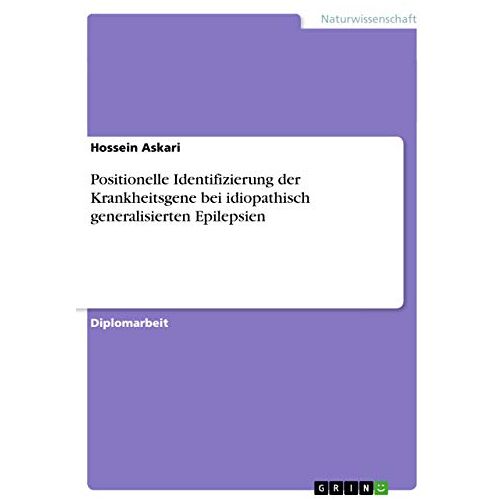 Naturwissenschaft

Hossein Askari

Positionelle Identifizierung der Krankheitsgene bei idiopathisch generalisierten Epilepsien

Diplomarbeit

GRIN